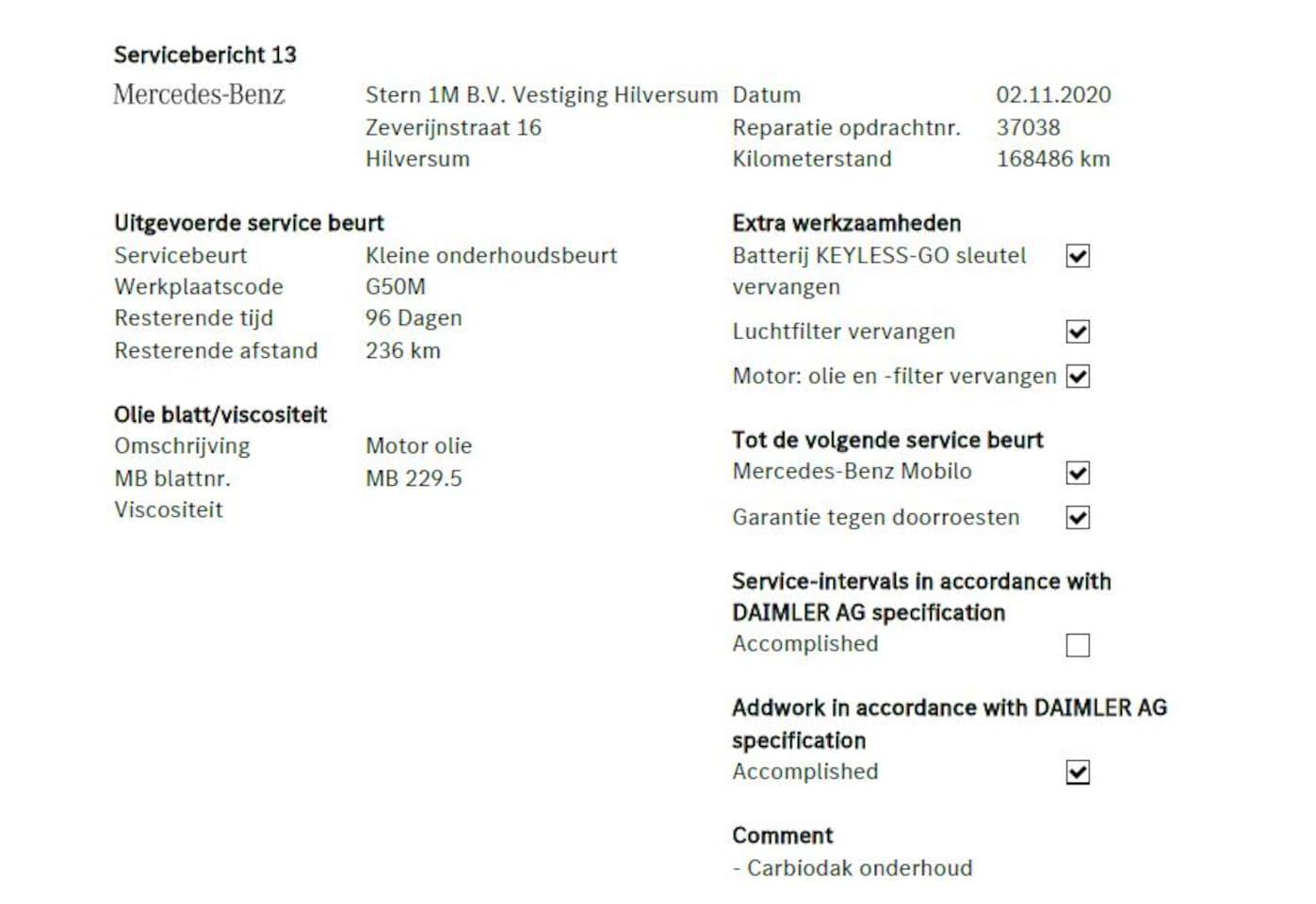 Servicebericht 13

Mercedes-Benz

Stern 1M B.V. Vestiging Hilversum
Zeverijnstraat 16
Hilversum

Datum 02.11.2020
Reparatie opdrachtnr. 37038
Kilometerstand 168486 km

Uitgevoerde service beurt
Servicebeurt Kleine onderhoudsbeurt
Werkplaatscode G50M
Resterende tijd 96 Dagen
Resterende afstand 236 km

Olie blatt/viscositeit
Omschrijving Motor olie
MB blattnr. MB 229.5
Viscositeit

Extra werkzaamheden
Batterij KEYLESS-GO sleutel vervangen ☑
Luchtfilter vervangen ☑
Motor: olie en -filter vervangen ☑

Tot de volgende service beurt
Mercedes-Benz Mobilo ☑
Garantie tegen doorroesten ☑

Service-intervals in accordance with DAIMLER AG specification
Accomplished ☐

Addwork in accordance with DAIMLER AG specification
Accomplished ☑

Comment
- Carbiodak onderhoud